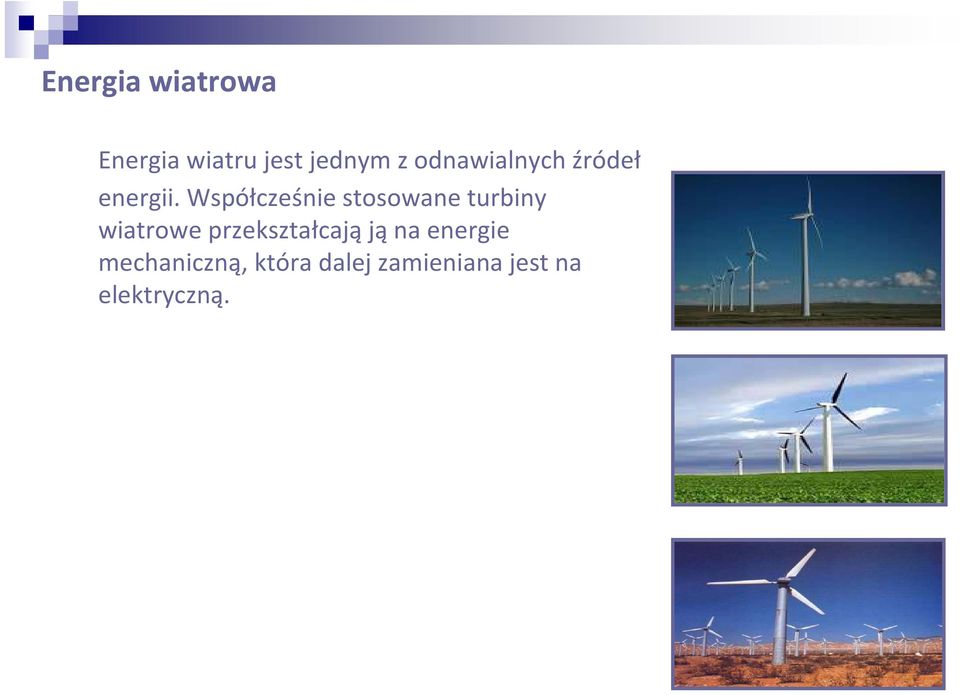 Energia wiatrowa

Energia wiatru jest jednym z odnawialnych źródeł energii. Współcześnie stosowane turbiny wiatrowe przekształcają ją na energie mechaniczną, która dalej zamieniana jest na elektryczną.